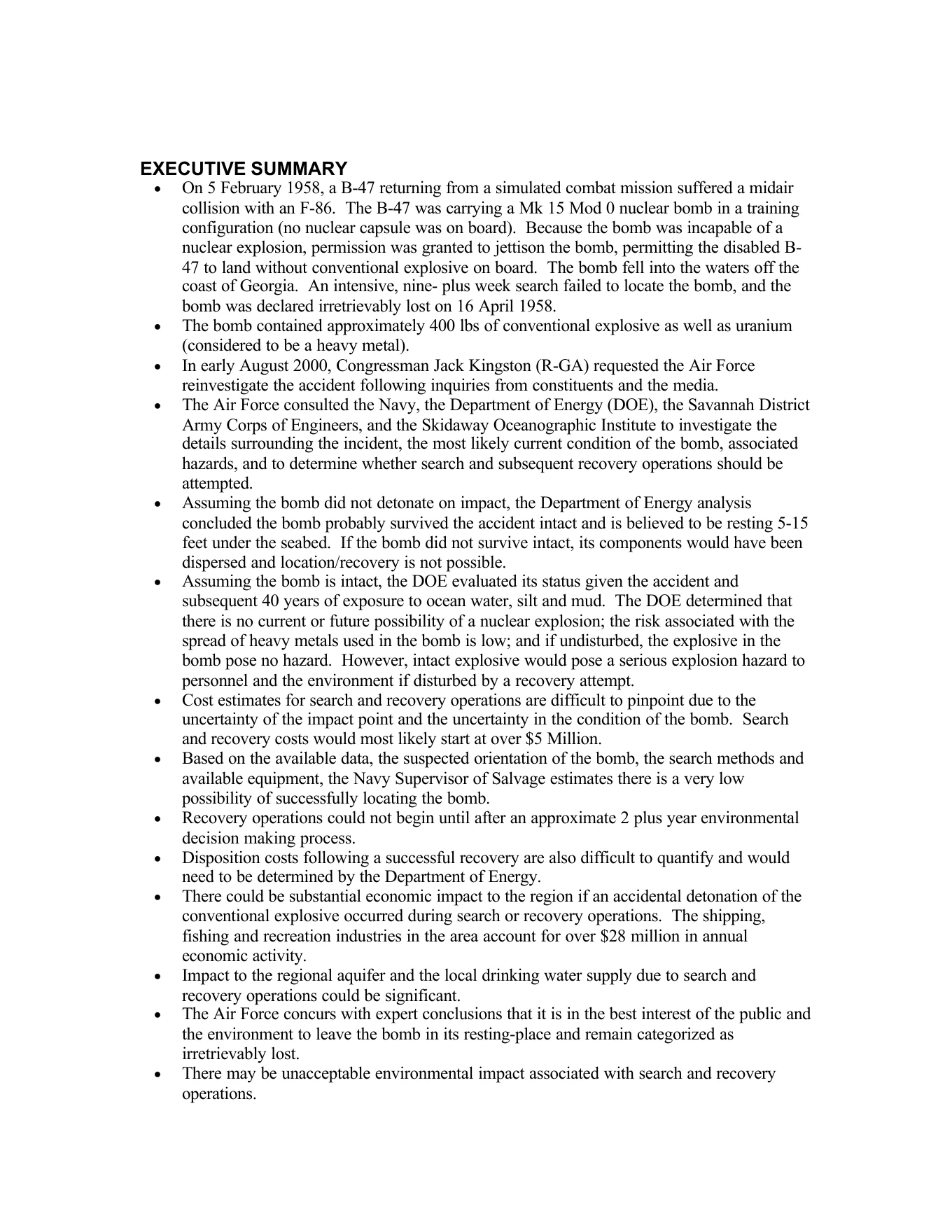 EXECUTIVE SUMMARY

• On 5 February 1958, a B-47 returning from a simulated combat mission suffered a midair collision with an F-86. The B-47 was carrying a Mk 15 Mod 0 nuclear bomb in a training configuration (no nuclear capsule was on board). Because the bomb was incapable of a nuclear explosion, permission was granted to jettison the bomb, permitting the disabled B-47 to land without conventional explosive on board. The bomb fell into the waters off the coast of Georgia. An intensive, nine- plus week search failed to locate the bomb, and the bomb was declared irretrievably lost on 16 April 1958.
• The bomb contained approximately 400 lbs of conventional explosive as well as uranium (considered to be a heavy metal).
• In early August 2000, Congressman Jack Kingston (R-GA) requested the Air Force reinvestigate the accident following inquiries from constituents and the media.
• The Air Force consulted the Navy, the Department of Energy (DOE), the Savannah District Army Corps of Engineers, and the Skidaway Oceanographic Institute to investigate the details surrounding the incident, the most likely current condition of the bomb, associated hazards, and to determine whether search and subsequent recovery operations should be attempted.
• Assuming the bomb did not detonate on impact, the Department of Energy analysis concluded the bomb probably survived the accident intact and is believed to be resting 5-15 feet under the seabed. If the bomb did not survive intact, its components would have been dispersed and location/recovery is not possible.
• Assuming the bomb is intact, the DOE evaluated its status given the accident and subsequent 40 years of exposure to ocean water, silt and mud. The DOE determined that there is no current or future possibility of a nuclear explosion; the risk associated with the spread of heavy metals used in the bomb is low; and if undisturbed, the explosive in the bomb pose no hazard. However, intact explosive would pose a serious explosion hazard to personnel and the environment if disturbed by a recovery attempt.
• Cost estimates for search and recovery operations are difficult to pinpoint due to the uncertainty of the impact point and the uncertainty in the condition of the bomb. Search and recovery costs would most likely start at over $5 Million.
• Based on the available data, the suspected orientation of the bomb, the search methods and available equipment, the Navy Supervisor of Salvage estimates there is a very low possibility of successfully locating the bomb.
• Recovery operations could not begin until after an approximate 2 plus year environmental decision making process.
• Disposition costs following a successful recovery are also difficult to quantify and would need to be determined by the Department of Energy.
• There could be substantial economic impact to the region if an accidental detonation of the conventional explosive occurred during search or recovery operations. The shipping, fishing and recreation industries in the area account for over $28 million in annual economic activity.
• Impact to the regional aquifer and the local drinking water supply due to search and recovery operations could be significant.
• The Air Force concurs with expert conclusions that it is in the best interest of the public and the environment to leave the bomb in its resting-place and remain categorized as irretrievably lost.
• There may be unacceptable environmental impact associated with search and recovery operations.